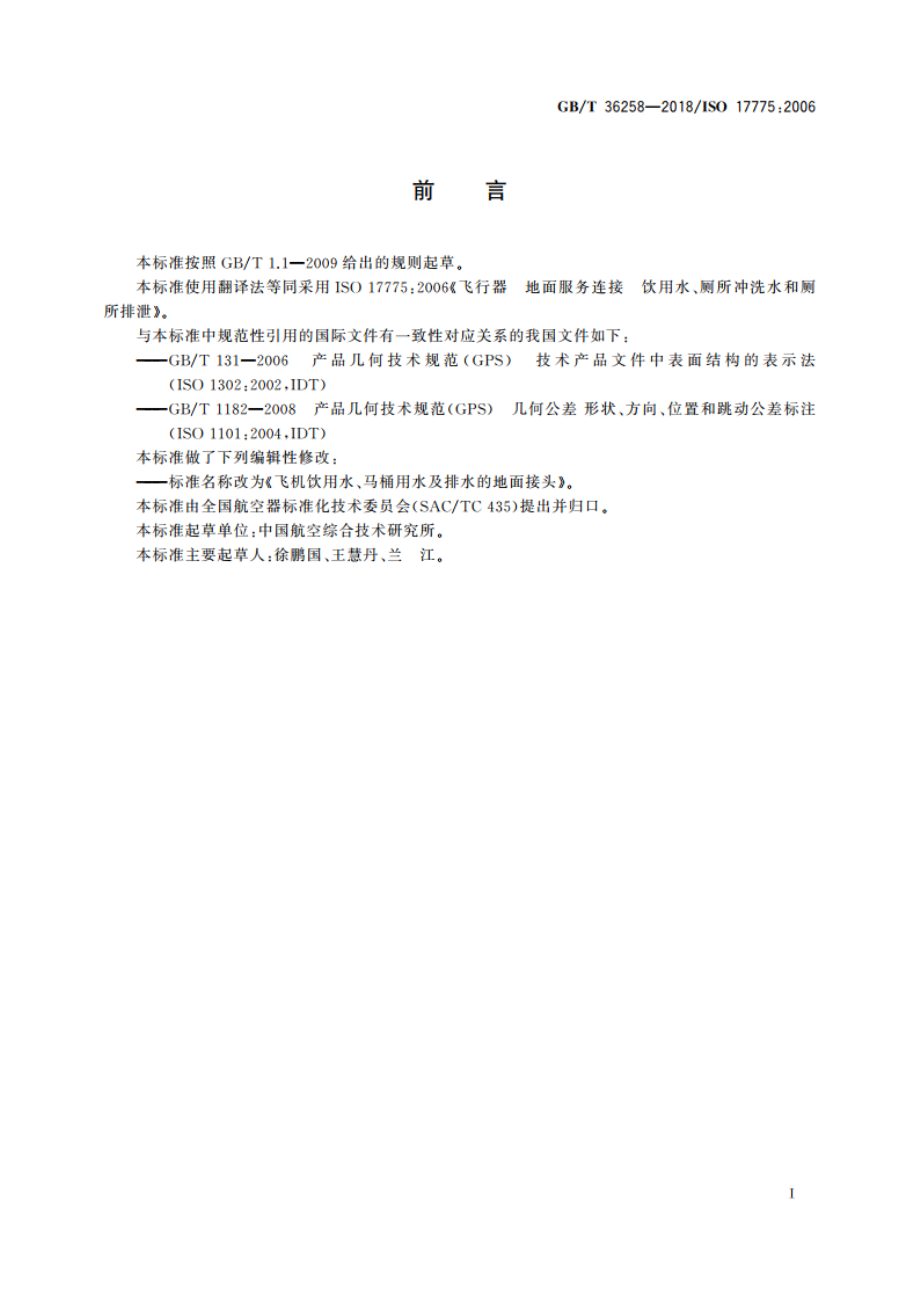 GB/T 36258—2018/ISO 17775:2006

前　言

本标准按照 GB/T 1.1—2009 给出的规则起草。

本标准使用翻译法等同采用 ISO 17775:2006《飞行器　地面服务连接　饮用水、厕所冲洗水和厕所排泄》。

与本标准中规范性引用的国际文件有一致性对应关系的我国文件如下：

——GB/T 131—2006　产品几何技术规范(GPS)　技术产品文件中表面结构的表示法(ISO 1302:2002,IDT)

——GB/T 1182—2008　产品几何技术规范(GPS)　几何公差 形状、方向、位置和跳动公差标注(ISO 1101:2004,IDT)

本标准做了下列编辑性修改：

——标准名称改为《飞机饮用水、马桶用水及排水的地面接头》。

本标准由全国航空器标准化技术委员会(SAC/TC 435)提出并归口。

本标准起草单位：中国航空综合技术研究所。

本标准主要起草人：徐鹏国、王慧丹、兰　江。

I